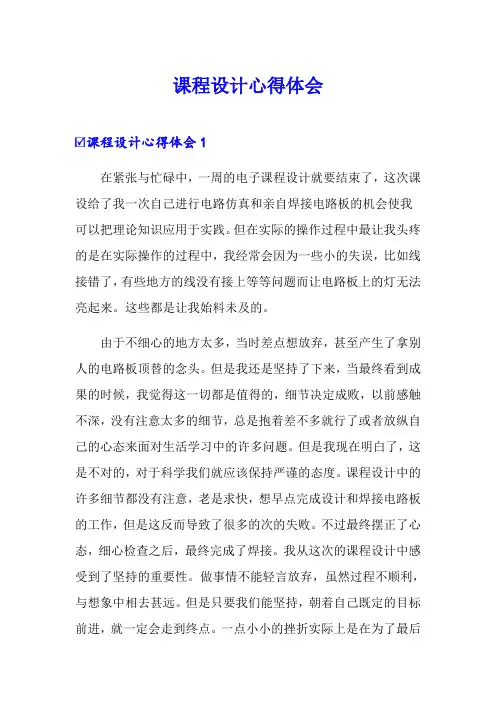 课程设计心得体会

☑课程设计心得体会 1

在紧张与忙碌中，一周的电子课程设计就要结束了，这次课设给了我一次自己进行电路仿真和亲自焊接电路板的机会使我可以把理论知识应用于实践。但在实际的操作过程中最让我头疼的是在实际操作的过程中，我经常会因为一些小的失误，比如线接错了，有些地方的线没有接上等等问题而让电路板上的灯无法亮起来。这些都是让我始料未及的。

由于不细心的地方太多，当时差点想放弃，甚至产生了拿别人的电路板顶替的念头。但是我还是坚持了下来，当最终看到成果的时候，我觉得这一切都是值得的，细节决定成败，以前感触不深，没有注意太多的细节，总是抱着差不多就行了或者放纵自己的心态来面对生活学习中的许多问题。但是我现在明白了，这是不对的，对于科学我们就应该保持严谨的态度。课程设计中的许多细节都没有注意，老是求快，想早点完成设计和焊接电路板的工作，但是这反而导致了很多的次的失败。不过最终摆正了心态，细心检查之后，最终完成了焊接。我从这次的课程设计中感受到了坚持的重要性。做事情不能轻言放弃，虽然过程不顺利，与想象中相去甚远。但是只要我们能坚持，朝着自己既定的目标前进，就一定会走到终点。一点小小的挫折实际上是在为了最后